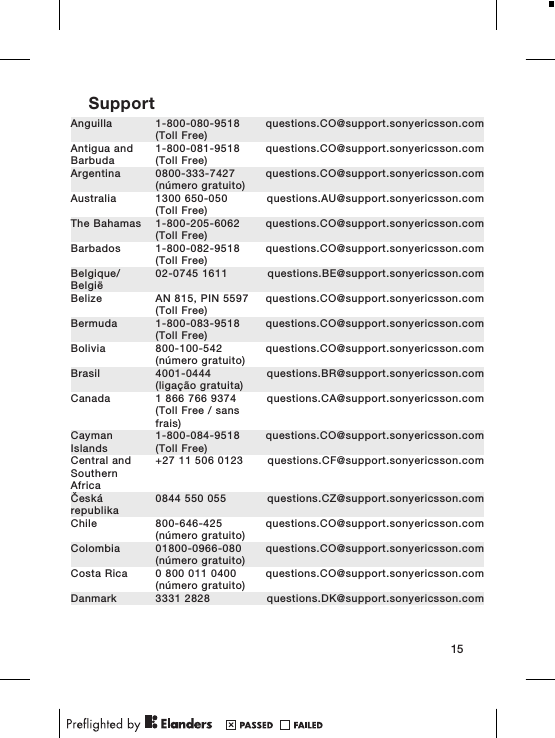 Support

| | | |
|---|---|---|
| Anguilla | 1-800-080-9518 (Toll Free) | questions.CO@support.sonyericsson.com |
| Antigua and Barbuda | 1-800-081-9518 (Toll Free) | questions.CO@support.sonyericsson.com |
| Argentina | 0800-333-7427 (número gratuito) | questions.CO@support.sonyericsson.com |
| Australia | 1300 650-050 (Toll Free) | questions.AU@support.sonyericsson.com |
| The Bahamas | 1-800-205-6062 (Toll Free) | questions.CO@support.sonyericsson.com |
| Barbados | 1-800-082-9518 (Toll Free) | questions.CO@support.sonyericsson.com |
| Belgique/ België | 02-0745 1611 | questions.BE@support.sonyericsson.com |
| Belize | AN 815, PIN 5597 (Toll Free) | questions.CO@support.sonyericsson.com |
| Bermuda | 1-800-083-9518 (Toll Free) | questions.CO@support.sonyericsson.com |
| Bolivia | 800-100-542 (número gratuito) | questions.CO@support.sonyericsson.com |
| Brasil | 4001-0444 (ligação gratuita) | questions.BR@support.sonyericsson.com |
| Canada | 1 866 766 9374 (Toll Free / sans frais) | questions.CA@support.sonyericsson.com |
| Cayman Islands | 1-800-084-9518 (Toll Free) | questions.CO@support.sonyericsson.com |
| Central and Southern Africa | +27 11 506 0123 | questions.CF@support.sonyericsson.com |
| Česká republika | 0844 550 055 | questions.CZ@support.sonyericsson.com |
| Chile | 800-646-425 (número gratuito) | questions.CO@support.sonyericsson.com |
| Colombia | 01800-0966-080 (número gratuito) | questions.CO@support.sonyericsson.com |
| Costa Rica | 0 800 011 0400 (número gratuito) | questions.CO@support.sonyericsson.com |
| Danmark | 3331 2828 | questions.DK@support.sonyericsson.com |

15

Preflighted by Elanders ☒ PASSED ☐ FAILED